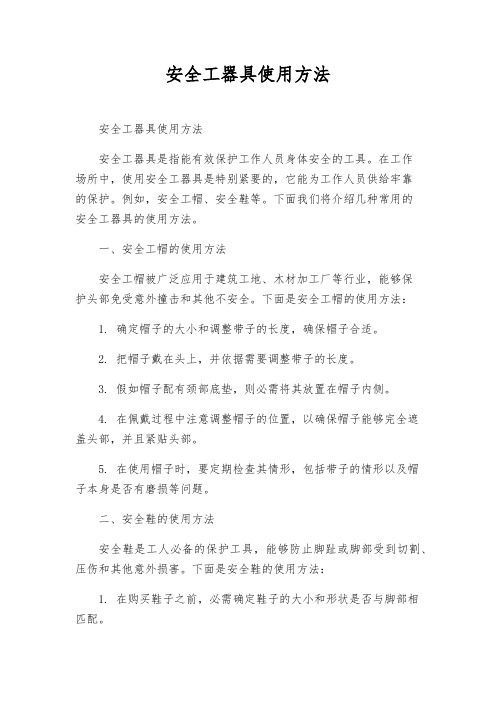 安全工器具使用方法

安全工器具使用方法

安全工器具是指能有效保护工作人员身体安全的工具。在工作场所中，使用安全工器具是特别紧要的，它能为工作人员供给牢靠的保护。例如，安全工帽、安全鞋等。下面我们将介绍几种常用的安全工器具的使用方法。

一、安全工帽的使用方法

安全工帽被广泛应用于建筑工地、木材加工厂等行业，能够保护头部免受意外撞击和其他不安全。下面是安全工帽的使用方法：

1. 确定帽子的大小和调整带子的长度，确保帽子合适。

2. 把帽子戴在头上，并依据需要调整带子的长度。

3. 假如帽子配有颈部底垫，则必需将其放置在帽子内侧。

4. 在佩戴过程中注意调整帽子的位置，以确保帽子能够完全遮盖头部，并且紧贴头部。

5. 在使用帽子时，要定期检查其情形，包括带子的情形以及帽子本身是否有磨损等问题。

二、安全鞋的使用方法

安全鞋是工人必备的保护工具，能够防止脚趾或脚部受到切割、压伤和其他意外损害。下面是安全鞋的使用方法：

1. 在购买鞋子之前，必需确定鞋子的大小和形状是否与脚部相匹配。